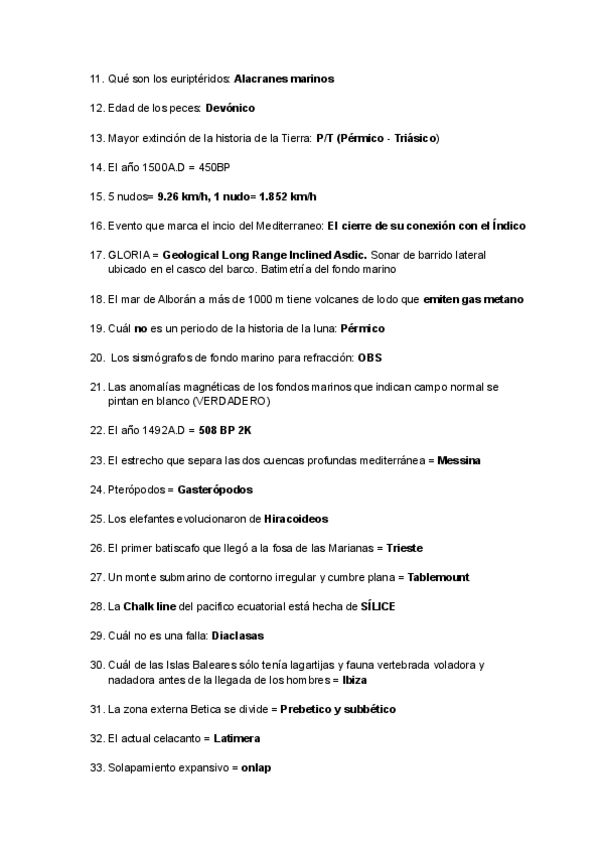 11. Qué son los euriptéridos: Alacranes marinos

12. Edad de los peces: Devónico

13. Mayor extinción de la historia de la Tierra: P/T (Pérmico - Triásico)

14. El año 1500A.D = 450BP

15. 5 nudos= 9.26 km/h, 1 nudo= 1.852 km/h

16. Evento que marca el incio del Mediterraneo: El cierre de su conexión con el Índico

17. GLORIA = Geological Long Range Inclined Asdic. Sonar de barrido lateral ubicado en el casco del barco. Batimetría del fondo marino

18. El mar de Alborán a más de 1000 m tiene volcanes de lodo que emiten gas metano

19. Cuál no es un periodo de la historia de la luna: Pérmico

20. Los sismógrafos de fondo marino para refracción: OBS

21. Las anomalías magnéticas de los fondos marinos que indican campo normal se pintan en blanco (VERDADERO)

22. El año 1492A.D = 508 BP 2K

23. El estrecho que separa las dos cuencas profundas mediterránea = Messina

24. Pterópodos = Gasterópodos

25. Los elefantes evolucionaron de Hiracoideos

26. El primer batiscafo que llegó a la fosa de las Marianas = Trieste

27. Un monte submarino de contorno irregular y cumbre plana = Tablemount

28. La Chalk line del pacifico ecuatorial está hecha de SÍLICE

29. Cuál no es una falla: Diaclasas

30. Cuál de las Islas Baleares sólo tenía lagartijas y fauna vertebrada voladora y nadadora antes de la llegada de los hombres = Ibiza

31. La zona externa Betica se divide = Prebetico y subbético

32. El actual celacanto = Latimera

33. Solapamiento expansivo = onlap